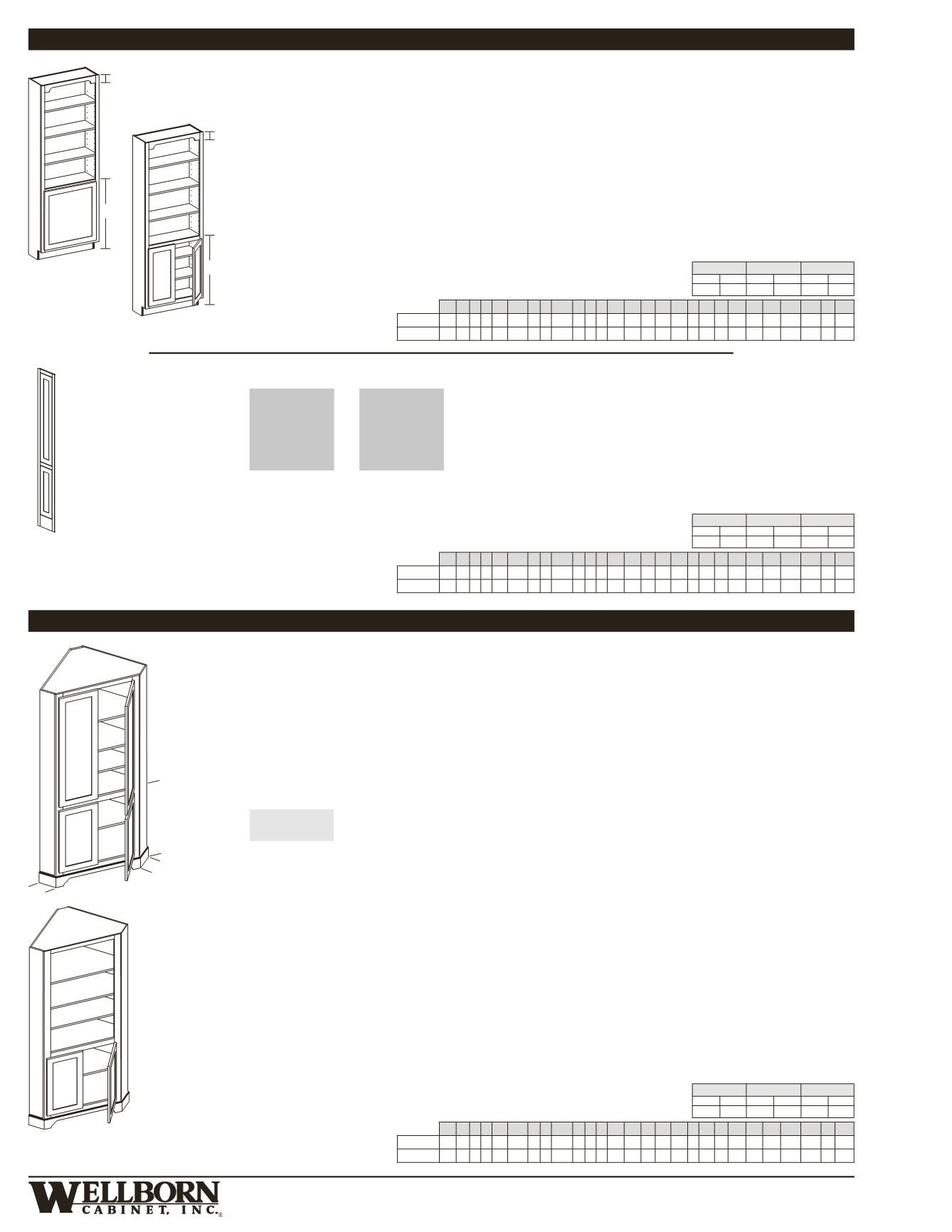 WELLBORN
CABINET, INC.®